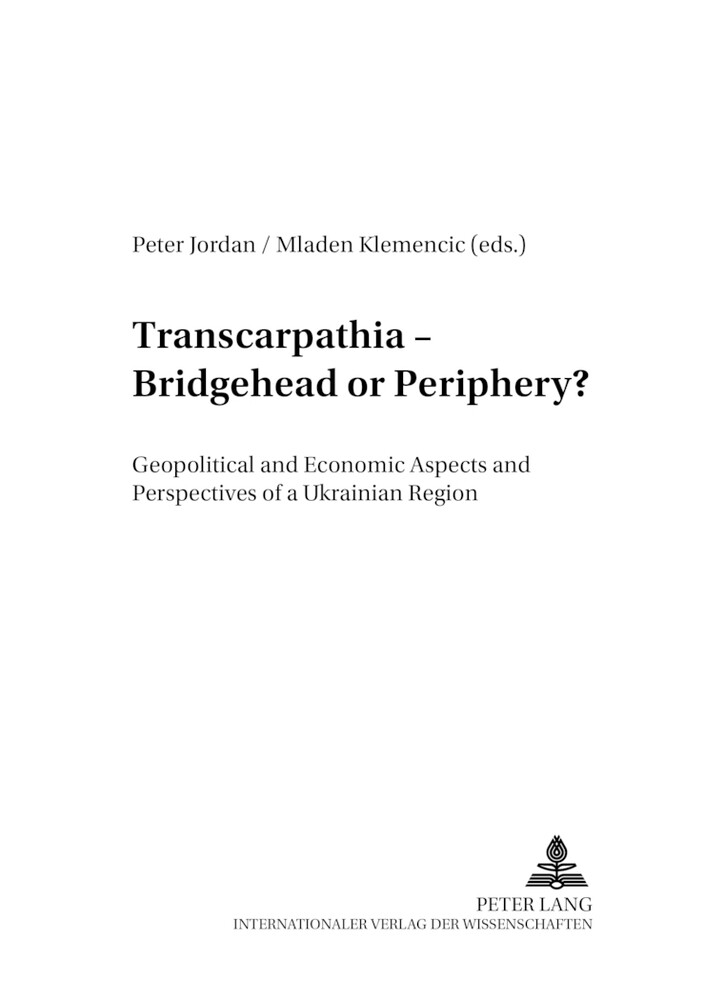 Peter Jordan / Mladen Klemencic (eds.)

Transcarpathia –
Bridgehead or Periphery?

Geopolitical and Economic Aspects and Perspectives of a Ukrainian Region

PETER LANG
INTERNATIONALER VERLAG DER WISSENSCHAFTEN